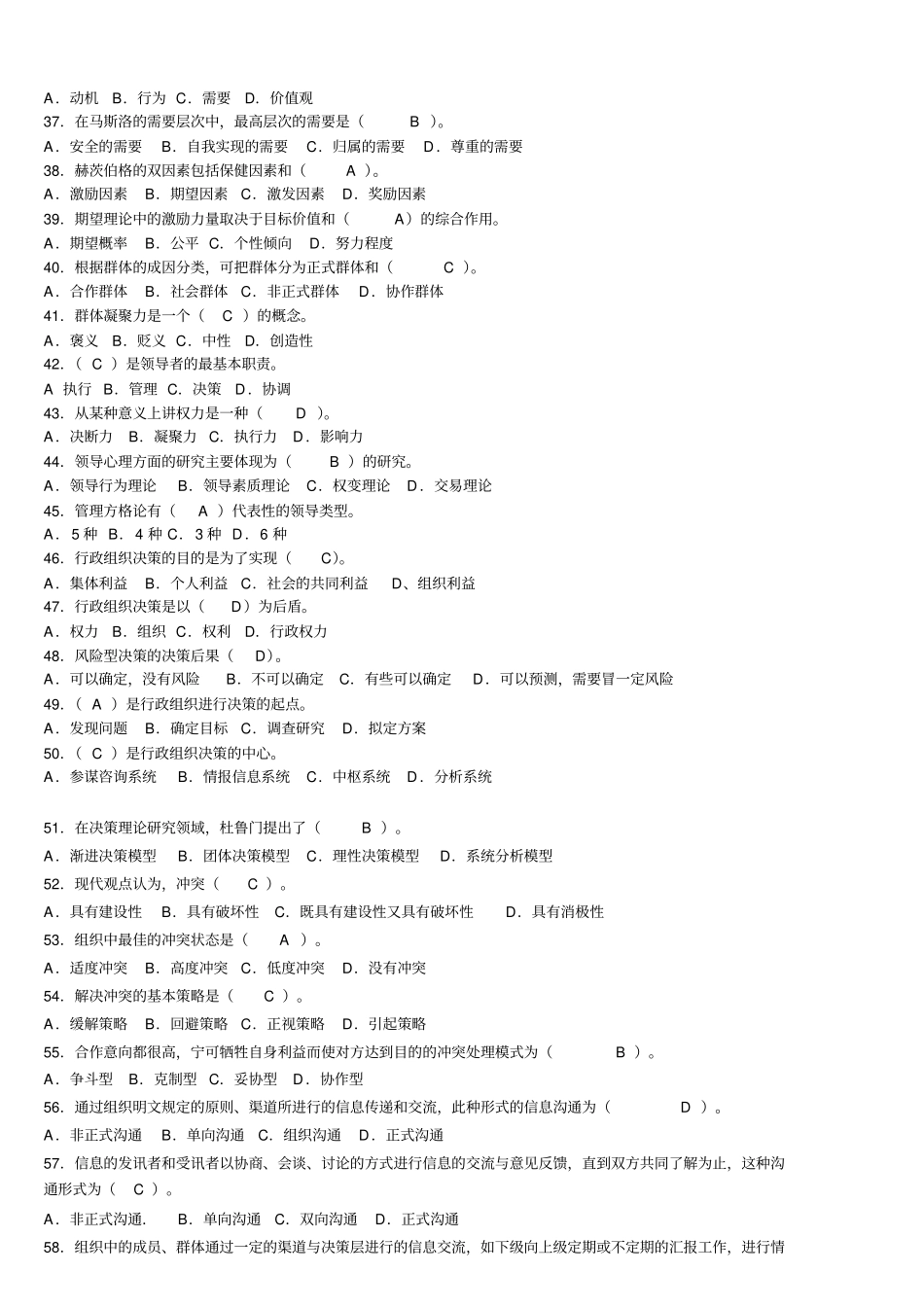 A．动机 B．行为 C．需要 D．价值观
37．在马斯洛的需要层次中，最高层次的需要是（ B ）。
A．安全的需要 B．自我实现的需要 C．归属的需要 D．尊重的需要
38．赫茨伯格的双因素包括保健因素和（ A ）。
A．激励因素 B．期望因素 C．激发因素 D．奖励因素
39．期望理论中的激励力量取决于目标价值和（ A）的综合作用。
A．期望概率 B．公平 C．个性倾向 D．努力程度
40．根据群体的成因分类，可把群体分为正式群体和（ C ）。
A．合作群体 B．社会群体 C．非正式群体 D．协作群体
41．群体凝聚力是一个（ C ）的概念。
A．褒义 B．贬义 C．中性 D．创造性
42．（ C ）是领导者的最基本职责。
A 执行 B．管理 C．决策 D．协调
43．从某种意义上讲权力是一种（ D ）。
A．决断力 B．凝聚力 C．执行力 D．影响力
44．领导心理方面的研究主要体现为（ B ）的研究。
A．领导行为理论 B．领导素质理论 C．权变理论 D．交易理论
45．管理方格论有（ A ）代表性的领导类型。
A．5 种 B．4 种 C．3 种 D．6 种
46．行政组织决策的目的是为了实现（ C)。
A．集体利益 B．个人利益 C．社会的共同利益 D、组织利益
47．行政组织决策是以（ D）为后盾。
A．权力 B．组织 C．权利 D．行政权力
48．风险型决策的决策后果（ D)。
A．可以确定，没有风险 B．不可以确定 C．有些可以确定 D．可以预测，需要冒一定风险
49．（ A ）是行政组织进行决策的起点。
A．发现问题 B．确定目标 C．调查研究 D．拟定方案
50．（ C ）是行政组织决策的中心。
A．参谋咨询系统 B．情报信息系统 C．中枢系统 D．分析系统

51．在决策理论研究领域，杜鲁门提出了（ B ）。
A．渐进决策模型 B．团体决策模型 C．理性决策模型 D．系统分析模型
52．现代观点认为，冲突（ C ）。
A．具有建设性 B．具有破坏性 C．既具有建设性又具有破坏性 D．具有消极性
53．组织中最佳的冲突状态是（ A ）。
A．适度冲突 B．高度冲突 C．低度冲突 D．没有冲突
54．解决冲突的基本策略是（ C ）。
A．缓解策略 B．回避策略 C．正视策略 D．引起策略
55．合作意向都很高，宁可牺牲自身利益而使对方达到目的的冲突处理模式为（ B ）。
A．争斗型 B．克制型 C．妥协型 D．协作型
56．通过组织明文规定的原则、渠道所进行的信息传递和交流，此种形式的信息沟通为（ D ）。
A．非正式沟通 B．单向沟通 C．组织沟通 D．正式沟通
57．信息的发讯者和受讯者以协商、会谈、讨论的方式进行信息的交流与意见反馈，直到双方共同了解为止，这种沟通形式为（ C ）。
A．非正式沟通. B．单向沟通 C．双向沟通 D．正式沟通
58．组织中的成员、群体通过一定的渠道与决策层进行的信息交流，如下级向上级定期或不定期的汇报工作，进行情